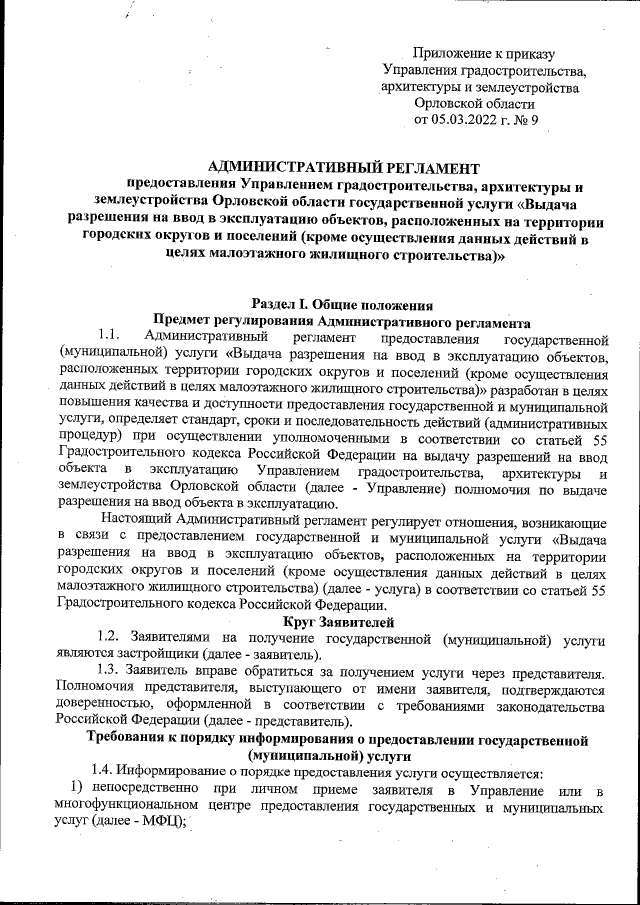 Приложение к приказу
Управления градостроительства,
архитектуры и землеустройства
Орловской области
от 05.03.2022 г. № 9

АДМИНИСТРАТИВНЫЙ РЕГЛАМЕНТ
предоставления Управлением градостроительства, архитектуры и землеустройства Орловской области государственной услуги «Выдача разрешения на ввод в эксплуатацию объектов, расположенных на территории городских округов и поселений (кроме осуществления данных действий в целях малоэтажного жилищного строительства)»

Раздел I. Общие положения
Предмет регулирования Административного регламента

1.1. Административный регламент предоставления государственной (муниципальной) услуги «Выдача разрешения на ввод в эксплуатацию объектов, расположенных территории городских округов и поселений (кроме осуществления данных действий в целях малоэтажного жилищного строительства)» разработан в целях повышения качества и доступности предоставления государственной и муниципальной услуги, определяет стандарт, сроки и последовательность действий (административных процедур) при осуществлении уполномоченными в соответствии со статьей 55 Градостроительного кодекса Российской Федерации на выдачу разрешений на ввод объекта в эксплуатацию Управлением градостроительства, архитектуры и землеустройства Орловской области (далее - Управление) полномочия по выдаче разрешения на ввод объекта в эксплуатацию.

Настоящий Административный регламент регулирует отношения, возникающие в связи с предоставлением государственной и муниципальной услуги «Выдача разрешения на ввод в эксплуатацию объектов, расположенных на территории городских округов и поселений (кроме осуществления данных действий в целях малоэтажного жилищного строительства) (далее - услуга) в соответствии со статьей 55 Градостроительного кодекса Российской Федерации.

Круг Заявителей

1.2. Заявителями на получение государственной (муниципальной) услуги являются застройщики (далее - заявитель).

1.3. Заявитель вправе обратиться за получением услуги через представителя. Полномочия представителя, выступающего от имени заявителя, подтверждаются доверенностью, оформленной в соответствии с требованиями законодательства Российской Федерации (далее - представитель).

Требования к порядку информирования о предоставлении государственной (муниципальной) услуги

1.4. Информирование о порядке предоставления услуги осуществляется:
1) непосредственно при личном приеме заявителя в Управление или в многофункциональном центре предоставления государственных и муниципальных услуг (далее - МФЦ);